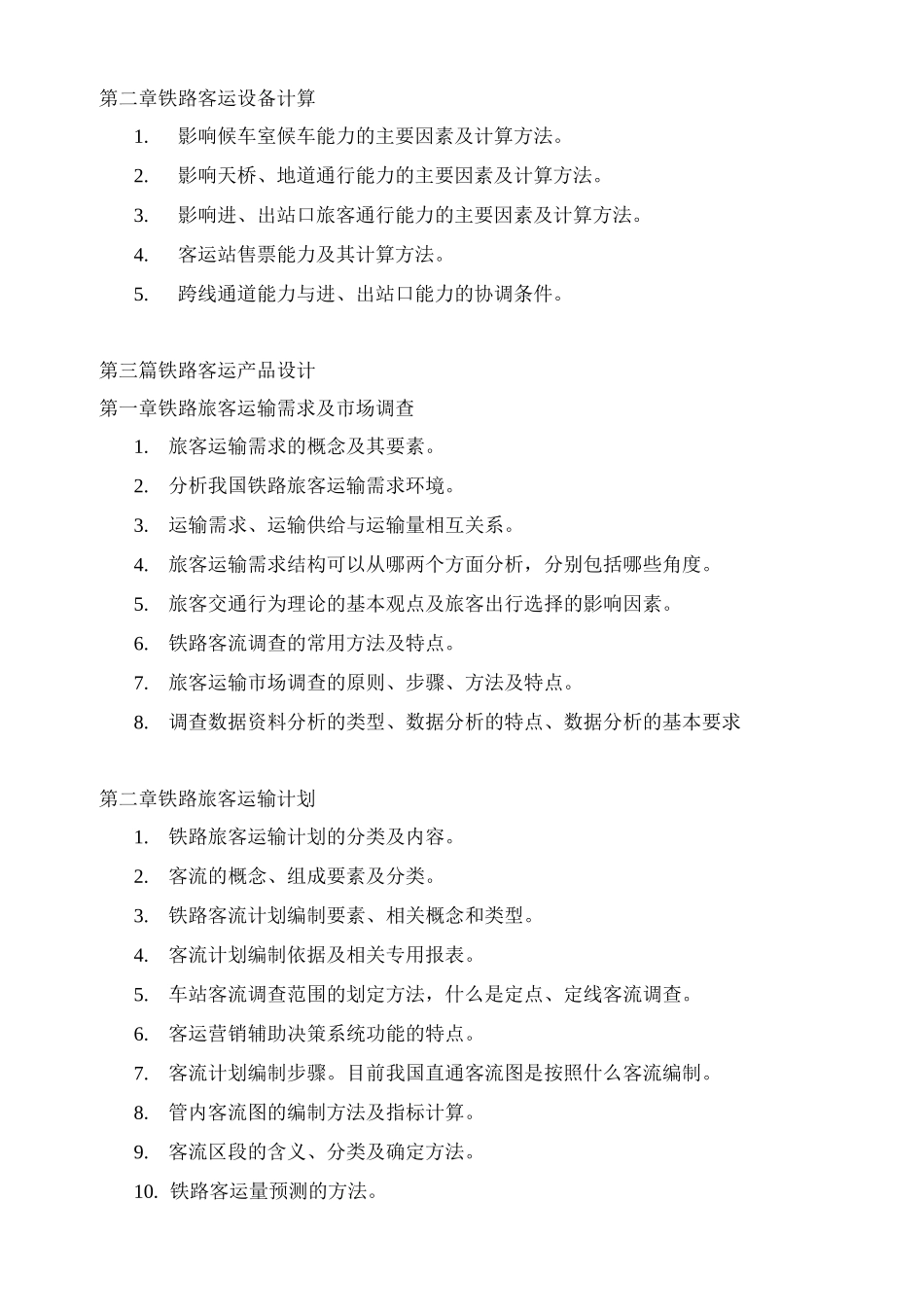 第二章铁路客运设备计算

1. 影响候车室候车能力的主要因素及计算方法。

2. 影响天桥、地道通行能力的主要因素及计算方法。

3. 影响进、出站口旅客通行能力的主要因素及计算方法。

4. 客运站售票能力及其计算方法。

5. 跨线通道能力与进、出站口能力的协调条件。

第三篇铁路客运产品设计

第一章铁路旅客运输需求及市场调查

1. 旅客运输需求的概念及其要素。

2. 分析我国铁路旅客运输需求环境。

3. 运输需求、运输供给与运输量相互关系。

4. 旅客运输需求结构可以从哪两个方面分析，分别包括哪些角度。

5. 旅客交通行为理论的基本观点及旅客出行选择的影响因素。

6. 铁路客流调查的常用方法及特点。

7. 旅客运输市场调查的原则、步骤、方法及特点。

8. 调查数据资料分析的类型、数据分析的特点、数据分析的基本要求

第二章铁路旅客运输计划

1. 铁路旅客运输计划的分类及内容。

2. 客流的概念、组成要素及分类。

3. 铁路客流计划编制要素、相关概念和类型。

4. 客流计划编制依据及相关专用报表。

5. 车站客流调查范围的划定方法，什么是定点、定线客流调查。

6. 客运营销辅助决策系统功能的特点。

7. 客流计划编制步骤。目前我国直通客流图是按照什么客流编制。

8. 管内客流图的编制方法及指标计算。

9. 客流区段的含义、分类及确定方法。

10. 铁路客运量预测的方法。